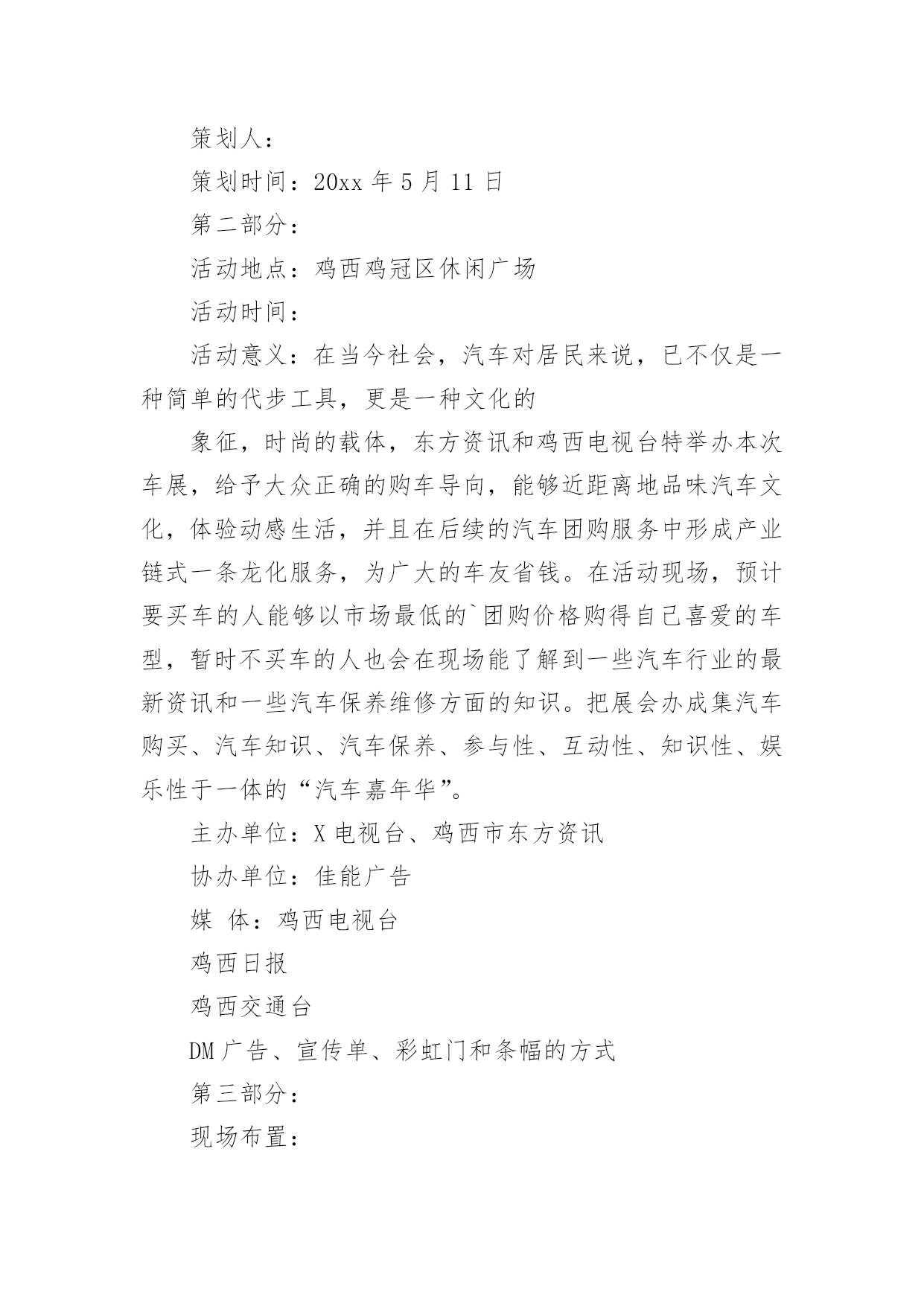 策划人：

策划时间：20xx 年 5 月 11 日

第二部分：

活动地点：鸡西鸡冠区休闲广场

活动时间：

活动意义：在当今社会，汽车对居民来说，已不仅是一种简单的代步工具，更是一种文化的

象征，时尚的载体，东方资讯和鸡西电视台特举办本次车展，给予大众正确的购车导向，能够近距离地品味汽车文化，体验动感生活，并且在后续的汽车团购服务中形成产业链式一条龙化服务，为广大的车友省钱。在活动现场，预计要买车的人能够以市场最低的`团购价格购得自己喜爱的车型，暂时不买车的人也会在现场能了解到一些汽车行业的最新资讯和一些汽车保养维修方面的知识。把展会办成集汽车购买、汽车知识、汽车保养、参与性、互动性、知识性、娱乐性于一体的“汽车嘉年华”。

主办单位：X 电视台、鸡西市东方资讯

协办单位：佳能广告

媒 体：鸡西电视台

鸡西日报

鸡西交通台

DM 广告、宣传单、彩虹门和条幅的方式

第三部分：

现场布置：